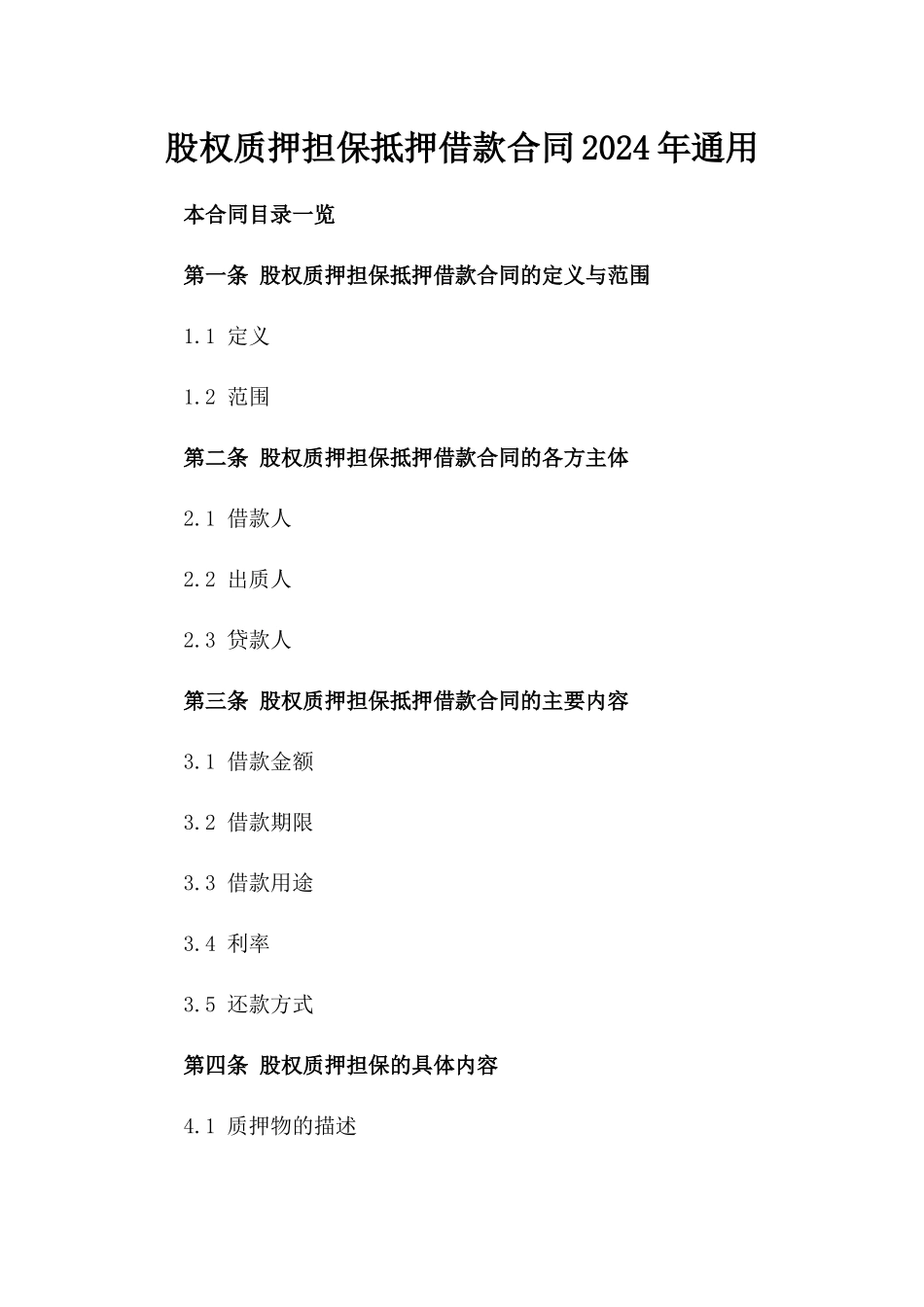 股权质押担保抵押借款合同2024年通用

本合同目录一览

第一条 股权质押担保抵押借款合同的定义与范围

1.1 定义

1.2 范围

第二条 股权质押担保抵押借款合同的各方主体

2.1 借款人

2.2 出质人

2.3 贷款人

第三条 股权质押担保抵押借款合同的主要内容

3.1 借款金额

3.2 借款期限

3.3 借款用途

3.4 利率

3.5 还款方式

第四条 股权质押担保的具体内容

4.1 质押物的描述